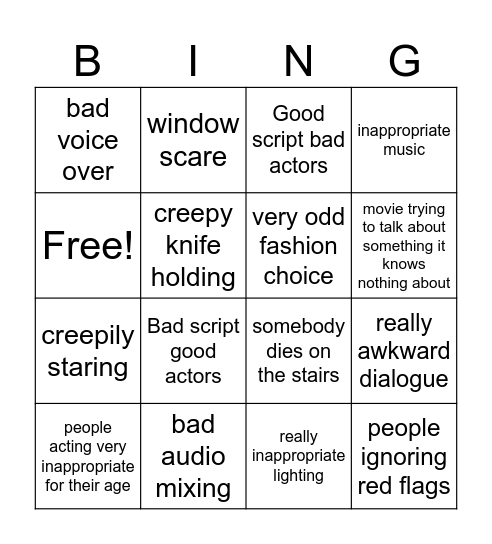 | B | I | N | G |
|---|---|---|---|
| bad voice over | window scare | Good script bad actors | inappropriate music |
| Free! | creepy knife holding | very odd fashion choice | movie trying to talk about something it knows nothing about |
| creepily staring | Bad script good actors | somebody dies on the stairs | really awkward dialogue |
| people acting very inappropriate for their age | bad audio mixing | really inappropriate lighting | people ignoring red flags |